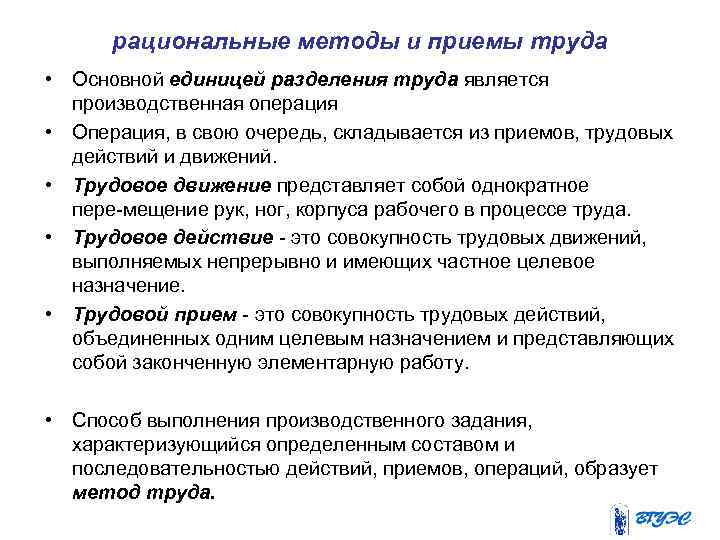 рациональные методы и приемы труда

• Основной единицей разделения труда является производственная операция

• Операция, в свою очередь, складывается из приемов, трудовых действий и движений.

• Трудовое движение представляет собой однократное пере-мещение рук, ног, корпуса рабочего в процессе труда.

• Трудовое действие - это совокупность трудовых движений, выполняемых непрерывно и имеющих частное целевое назначение.

• Трудовой прием - это совокупность трудовых действий, объединенных одним целевым назначением и представляющих собой законченную элементарную работу.

• Способ выполнения производственного задания, характеризующийся определенным составом и последовательностью действий, приемов, операций, образует метод труда.

ВГУЭС